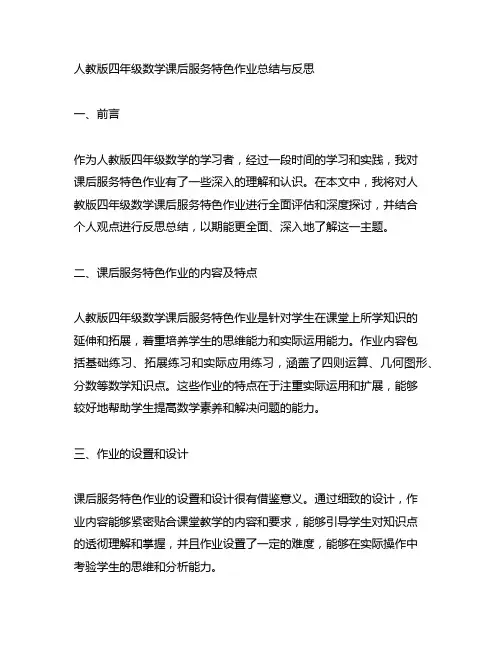 人教版四年级数学课后服务特色作业总结与反思

一、前言

作为人教版四年级数学的学习者，经过一段时间的学习和实践，我对课后服务特色作业有了一些深入的理解和认识。在本文中，我将对人教版四年级数学课后服务特色作业进行全面评估和深度探讨，并结合个人观点进行反思总结，以期能更全面、深入地了解这一主题。

二、课后服务特色作业的内容及特点

人教版四年级数学课后服务特色作业是针对学生在课堂上所学知识的延伸和拓展，着重培养学生的思维能力和实际运用能力。作业内容包括基础练习、拓展练习和实际应用练习，涵盖了四则运算、几何图形、分数等数学知识点。这些作业的特点在于注重实际运用和扩展，能够较好地帮助学生提高数学素养和解决问题的能力。

三、作业的设置和设计

课后服务特色作业的设置和设计很有借鉴意义。通过细致的设计，作业内容能够紧密贴合课堂教学的内容和要求，能够引导学生对知识点的透彻理解和掌握，并且作业设置了一定的难度，能够在实际操作中考验学生的思维和分析能力。